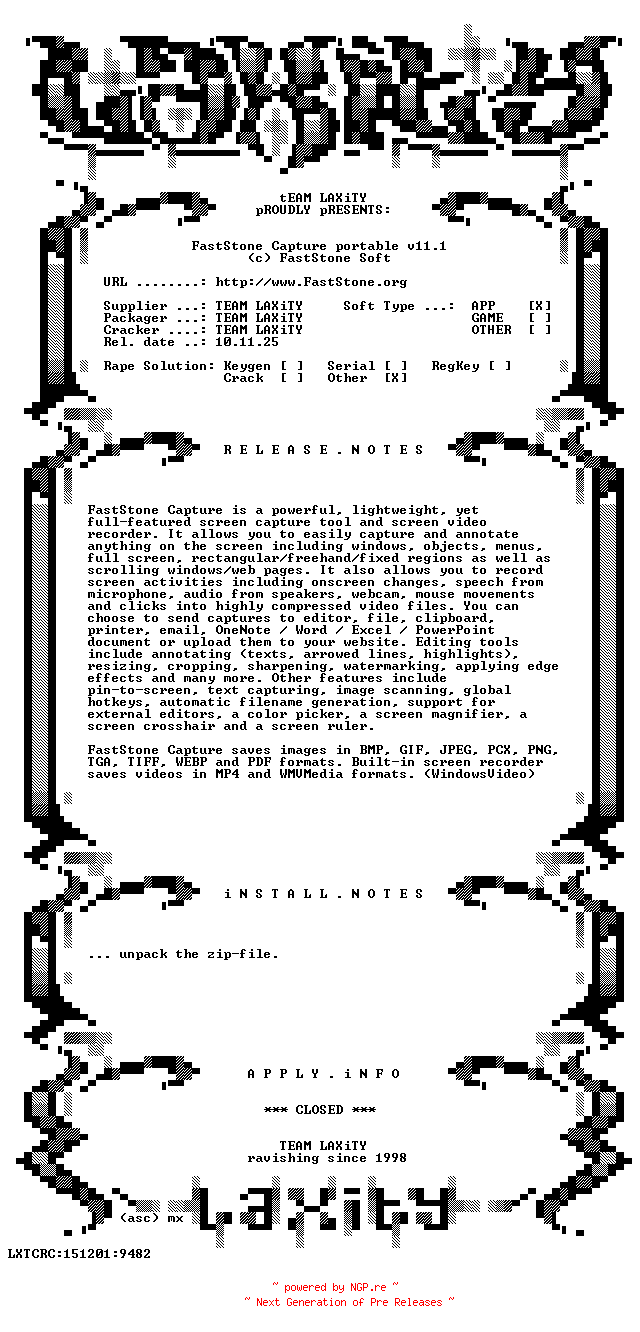 tEAM LAXiTY
pROUDLY pRESENTS:

FastStone Capture portable v11.1
(c) FastStone Soft

URL ........: http://www.FastStone.org

Supplier ...: TEAM LAXiTY Soft Type ...: APP [X]
Packager ...: TEAM LAXiTY GAME [ ]
Cracker ....: TEAM LAXiTY OTHER [ ]
Rel. date ..: 10.11.25

Rape Solution: Keygen [ ] Serial [ ] RegKey [ ]
Crack [ ] Other [X]

R E L E A S E . N O T E S

FastStone Capture is a powerful, lightweight, yet full-featured screen capture tool and screen video recorder. It allows you to easily capture and annotate anything on the screen including windows, objects, menus, full screen, rectangular/freehand/fixed regions as well as scrolling windows/web pages. It also allows you to record screen activities including onscreen changes, speech from microphone, audio from speakers, webcam, mouse movements and clicks into highly compressed video files. You can choose to send captures to editor, file, clipboard, printer, email, OneNote / Word / Excel / PowerPoint document or upload them to your website. Editing tools include annotating (texts, arrowed lines, highlights), resizing, cropping, sharpening, watermarking, applying edge effects and many more. Other features include pin-to-screen, text capturing, image scanning, global hotkeys, automatic filename generation, support for external editors, a color picker, a screen magnifier, a screen crosshair and a screen ruler.

FastStone Capture saves images in BMP, GIF, JPEG, PCX, PNG, TGA, TIFF, WEBP and PDF formats. Built-in screen recorder saves videos in MP4 and WMVMedia formats. (WindowsVideo)

i N S T A L L . N O T E S

... unpack the zip-file.

A P P L Y . i N F O

*** CLOSED ***

TEAM LAXiTY
ravishing since 1998

(asc) mx

LXTCRC:151201:9482

~ powered by NGP.re ~
~ Next Generation of Pre Releases ~